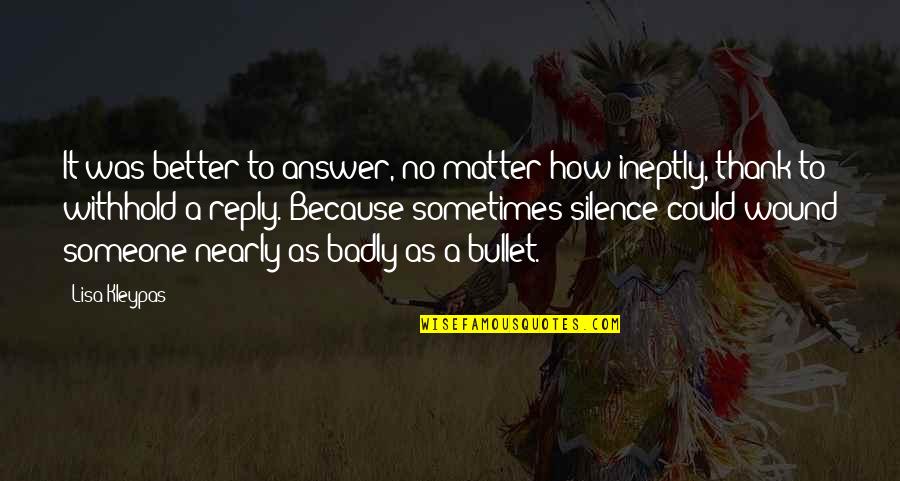 It was better to answer, no matter how ineptly, thank to withhold a reply. Because sometimes silence could wound someone nearly as badly as a bullet.

Lisa Kleypas

WISEFAMOUSQUOTES.COM